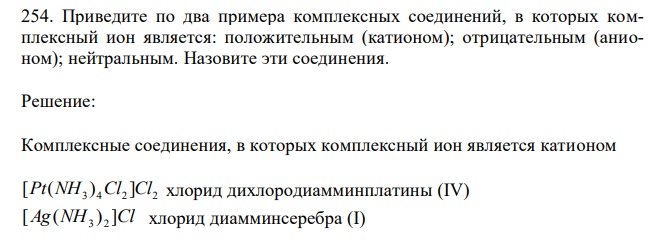 254. Приведите по два примера комплексных соединений, в которых комплексный ион является: положительным (катионом); отрицательным (анионом); нейтральным. Назовите эти соединения.

Решение:

Комплексные соединения, в которых комплексный ион является катионом

$[Pt(NH_3)_4Cl_2]Cl_2$ хлорид дихлородиамминплатины (IV)
$[Ag(NH_3)_2]Cl$ хлорид диамминсеребра (I)